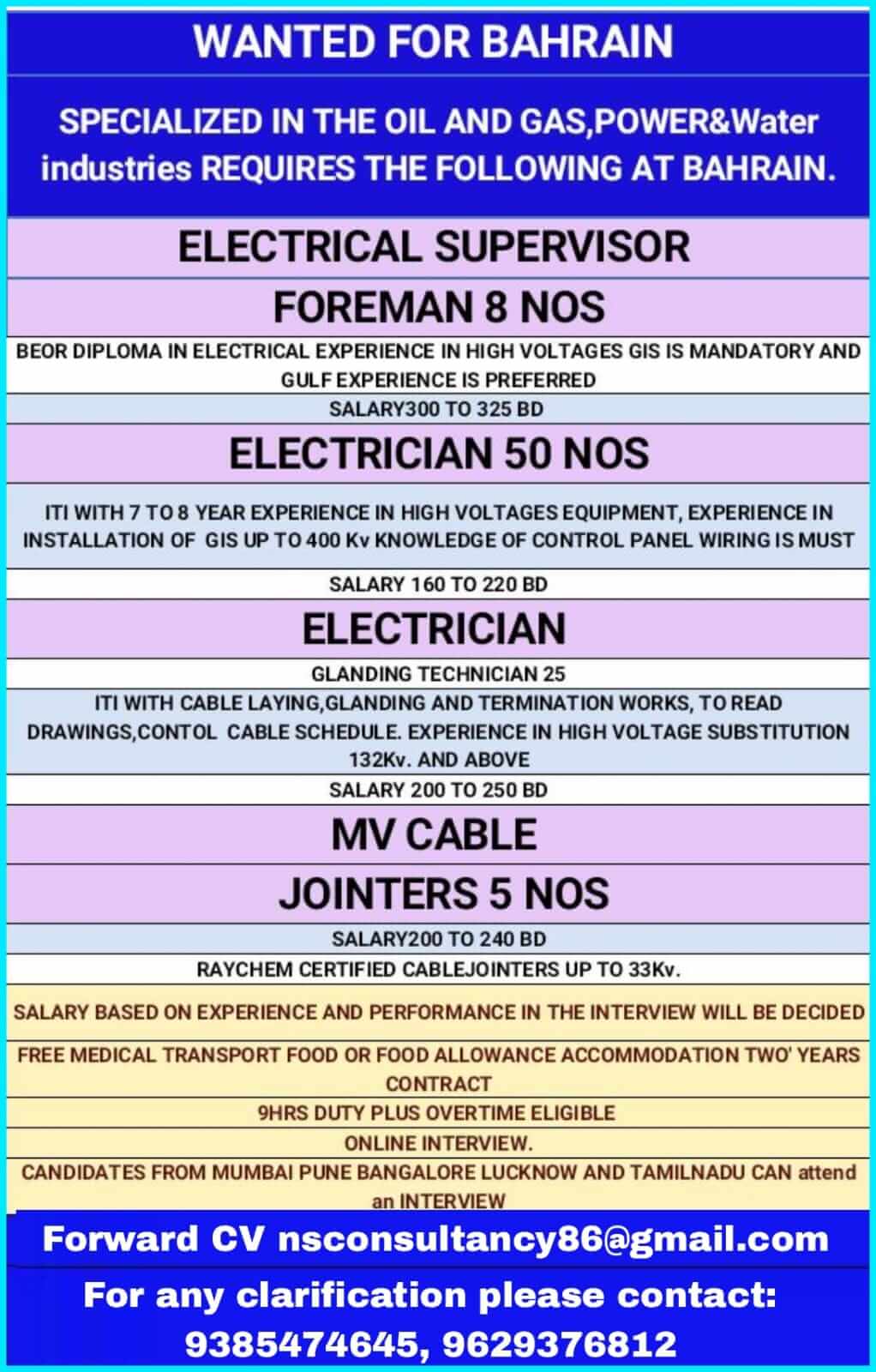 WANTED FOR BAHRAIN

SPECIALIZED IN THE OIL AND GAS,POWER&Water industries REQUIRES THE FOLLOWING AT BAHRAIN.

ELECTRICAL SUPERVISOR

FOREMAN 8 NOS

BEOR DIPLOMA IN ELECTRICAL EXPERIENCE IN HIGH VOLTAGES GIS IS MANDATORY AND GULF EXPERIENCE IS PREFERRED

SALARY300 TO 325 BD

ELECTRICIAN 50 NOS

ITI WITH 7 TO 8 YEAR EXPERIENCE IN HIGH VOLTAGES EQUIPMENT, EXPERIENCE IN INSTALLATION OF GIS UP TO 400 Kv KNOWLEDGE OF CONTROL PANEL WIRING IS MUST

SALARY 160 TO 220 BD

ELECTRICIAN

GLANDING TECHNICIAN 25

ITI WITH CABLE LAYING,GLANDING AND TERMINATION WORKS, TO READ DRAWINGS,CONTOL CABLE SCHEDULE. EXPERIENCE IN HIGH VOLTAGE SUBSTITUTION 132Kv. AND ABOVE

SALARY 200 TO 250 BD

MV CABLE

JOINTERS 5 NOS

SALARY200 TO 240 BD

RAYCHEM CERTIFIED CABLEJOINTERS UP TO 33Kv.

SALARY BASED ON EXPERIENCE AND PERFORMANCE IN THE INTERVIEW WILL BE DECIDED

FREE MEDICAL TRANSPORT FOOD OR FOOD ALLOWANCE ACCOMMODATION TWO' YEARS CONTRACT

9HRS DUTY PLUS OVERTIME ELIGIBLE

ONLINE INTERVIEW.

CANDIDATES FROM MUMBAI PUNE BANGALORE LUCKNOW AND TAMILNADU CAN attend an INTERVIEW

Forward CV nsconsultancy86@gmail.com

For any clarification please contact: 9385474645, 9629376812